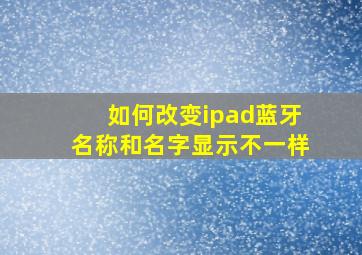 如何改变ipad蓝牙名称和名字显示不一样